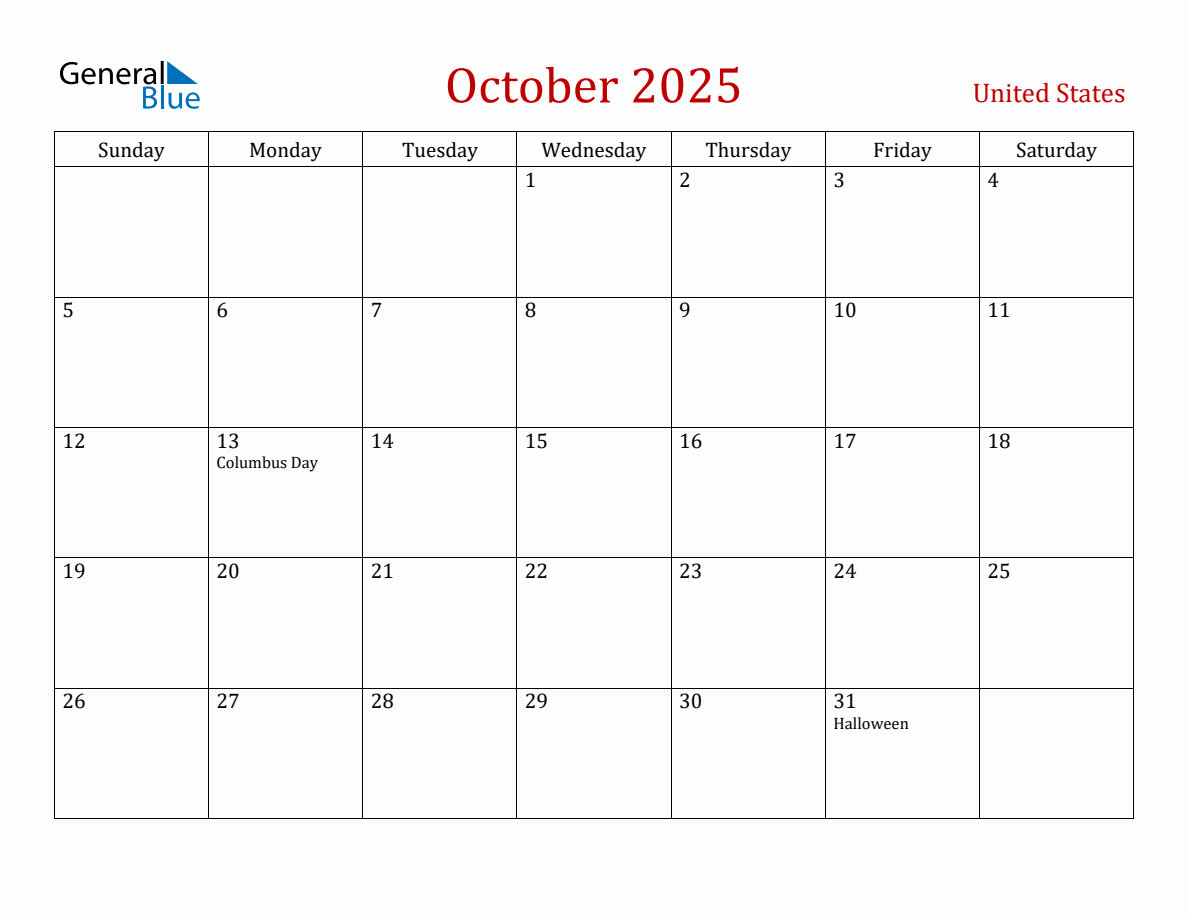 General Blue

October 2025

United States

| Sunday | Monday | Tuesday | Wednesday | Thursday | Friday | Saturday |
|---|---|---|---|---|---|---|
| | | | 1 | 2 | 3 | 4 |
| 5 | 6 | 7 | 8 | 9 | 10 | 11 |
| 12 | 13 Columbus Day | 14 | 15 | 16 | 17 | 18 |
| 19 | 20 | 21 | 22 | 23 | 24 | 25 |
| 26 | 27 | 28 | 29 | 30 | 31 Halloween | |